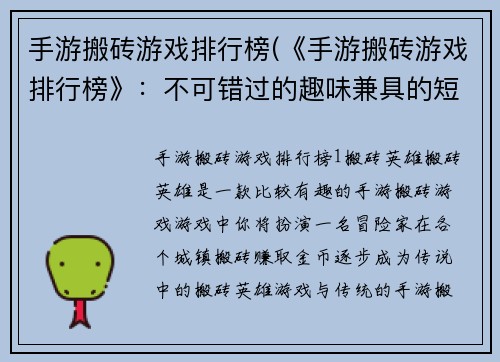 手游搬砖游戏排行榜(《手游搬砖游戏排行榜》：不可错过的趣味兼具的短

手游搬砖游戏排行榜1搬砖英雄搬砖英雄是一款比较有趣的手游搬砖游戏游戏中你将扮演一名冒险家在各个城镇搬砖赚取金币逐步成为传说中的搬砖英雄游戏与传统的手游搬